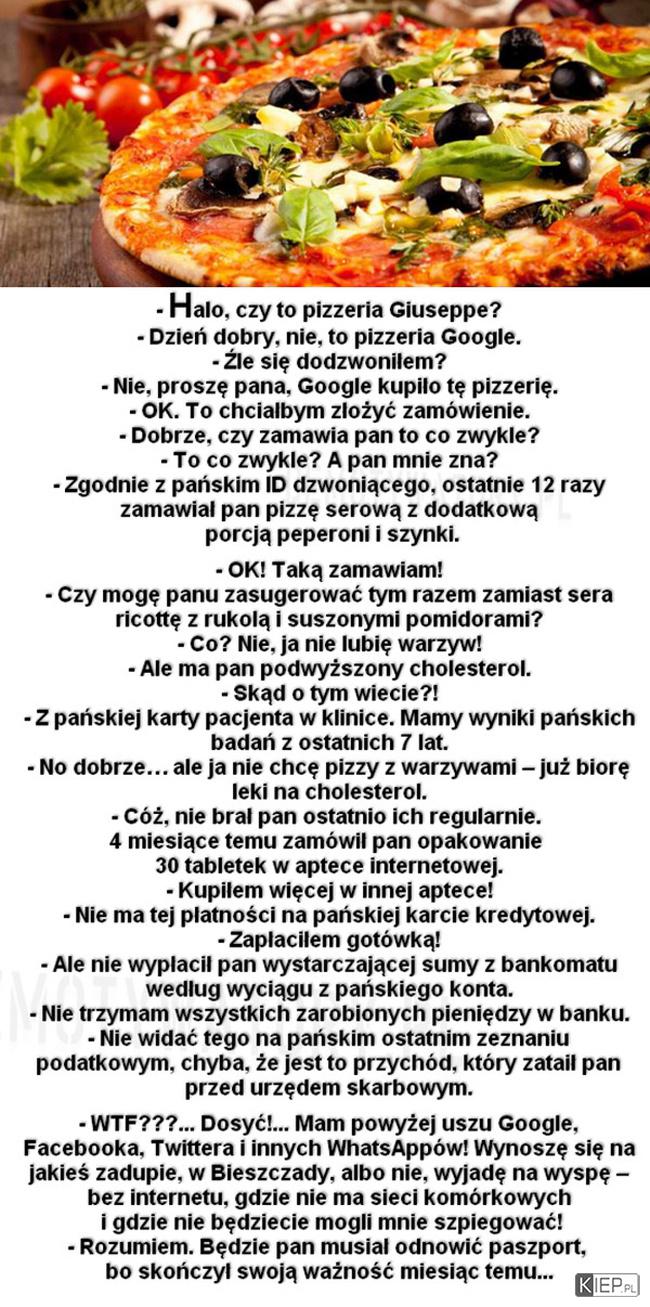 - Halo, czy to pizzeria Giuseppe?
- Dzień dobry, nie, to pizzeria Google.
- Źle się dodzwoniłem?
- Nie, proszę pana, Google kupiło tę pizzerię.
- OK. To chciałbym złożyć zamówienie.
- Dobrze, czy zamawia pan to co zwykle?
- To co zwykle? A pan mnie zna?
- Zgodnie z pańskim ID dzwoniącego, ostatnie 12 razy zamawiał pan pizzę serową z dodatkową porcją peperoni i szynki.

- OK! Taką zamawiam!
- Czy mogę panu zasugerować tym razem zamiast sera ricottę z rukolą i suszonymi pomidorami?
- Co? Nie, ja nie lubię warzyw!
- Ale ma pan podwyższony cholesterol.
- Skąd o tym wiecie?!
- Z pańskiej karty pacjenta w klinice. Mamy wyniki pańskich badań z ostatnich 7 lat.
- No dobrze… ale ja nie chcę pizzy z warzywami – już biorę leki na cholesterol.
- Cóż, nie brał pan ostatnio ich regularnie. 4 miesiące temu zamówił pan opakowanie 30 tabletek w aptece internetowej.
- Kupiłem więcej w innej aptece!
- Nie ma tej płatności na pańskiej karcie kredytowej.
- Zapłaciłem gotówką!
- Ale nie wypłacił pan wystarczającej sumy z bankomatu według wyciągu z pańskiego konta.
- Nie trzymam wszystkich zarobionych pieniędzy w banku.
- Nie widać tego na pańskim ostatnim zeznaniu podatkowym, chyba, że jest to przychód, który zataił pan przed urzędem skarbowym.

- WTF???... Dosyć!... Mam powyżej uszu Google, Facebooka, Twittera i innych WhatsAppów! Wynoszę się na jakieś zadupie, w Bieszczady, albo nie, wyjadę na wyspę – bez internetu, gdzie nie ma sieci komórkowych i gdzie nie będziecie mogli mnie szpiegować!
- Rozumiem. Będzie pan musiał odnowić paszport, bo skończył swoją ważność miesiąc temu...

KIEP.PL